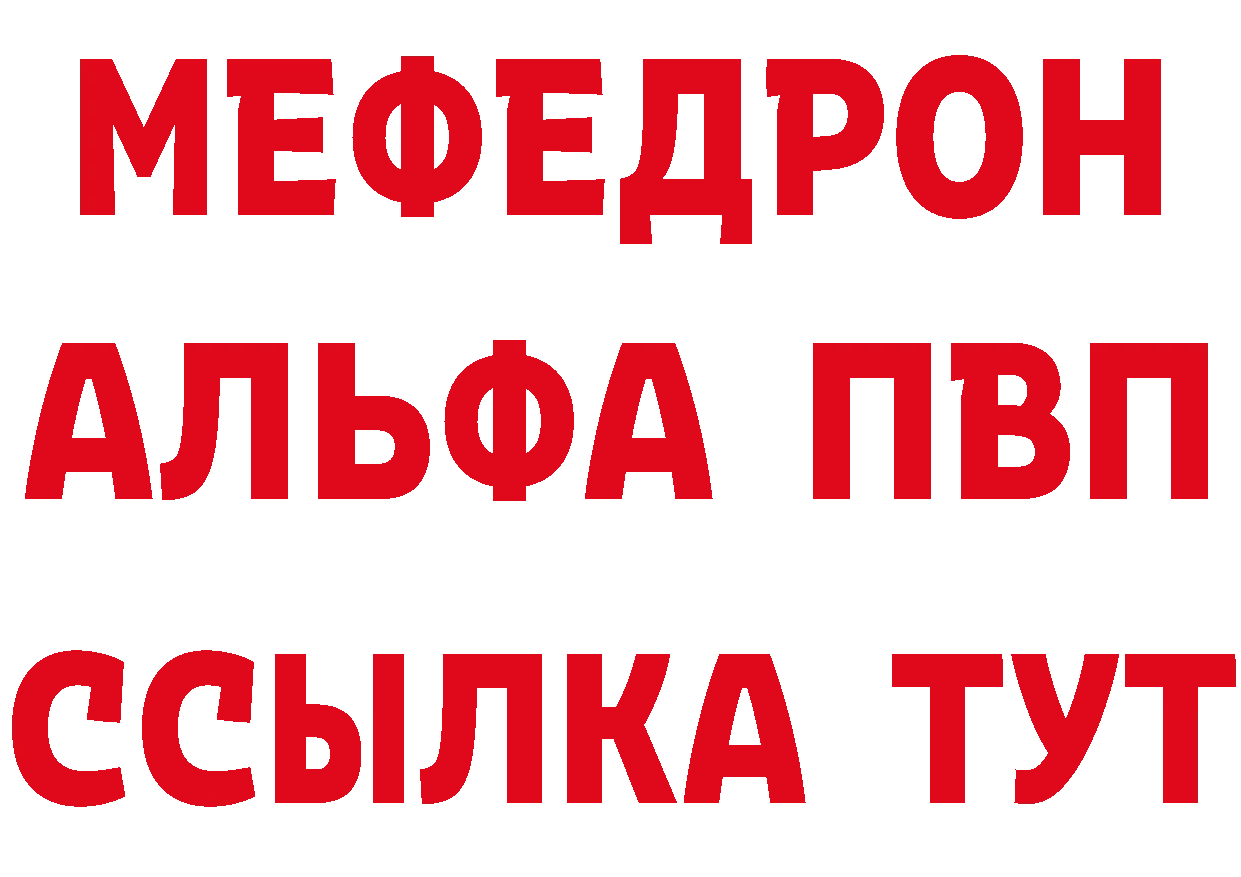 МЕФЕДРОН
АЛЬФА ПВП
ССЫЛКА ТУТ